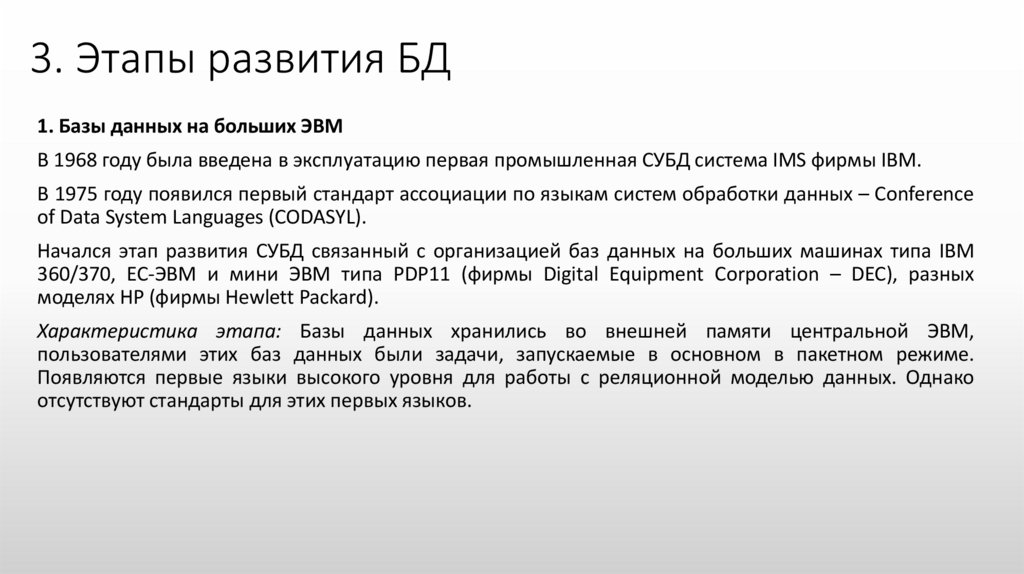 3. Этапы развития БД

1. Базы данных на больших ЭВМ

В 1968 году была введена в эксплуатацию первая промышленная СУБД система IMS фирмы IBM.

В 1975 году появился первый стандарт ассоциации по языкам систем обработки данных – Conference of Data System Languages (CODASYL).

Начался этап развития СУБД связанный с организацией баз данных на больших машинах типа IBM 360/370, ЕС-ЭВМ и мини ЭВМ типа PDP11 (фирмы Digital Equipment Corporation – DEC), разных моделях HP (фирмы Hewlett Packard).

Характеристика этапа: Базы данных хранились во внешней памяти центральной ЭВМ, пользователями этих баз данных были задачи, запускаемые в основном в пакетном режиме. Появляются первые языки высокого уровня для работы с реляционной моделью данных. Однако отсутствуют стандарты для этих первых языков.